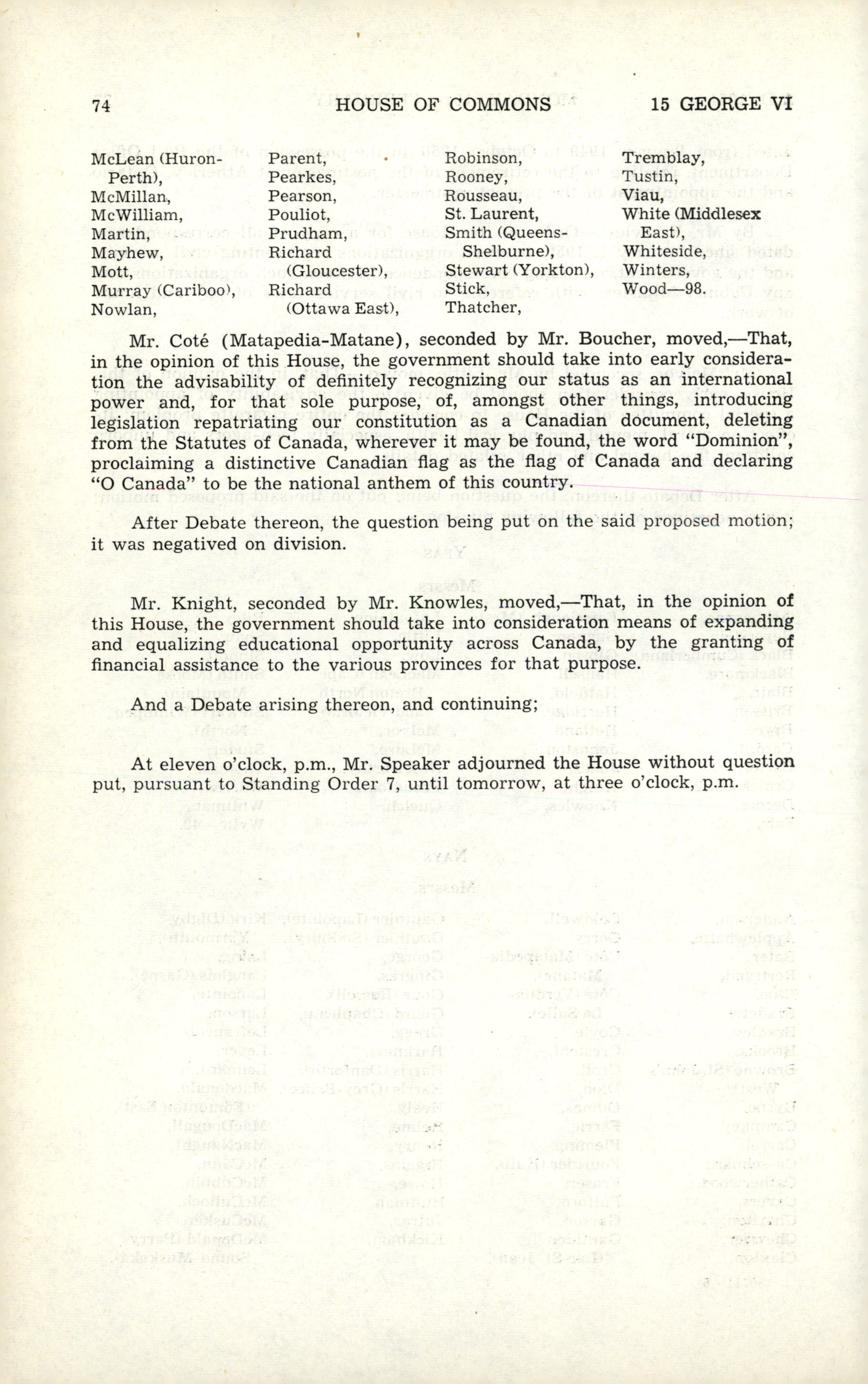 74 HOUSE OF COMMONS 15 GEORGE VI

McLean (Huron-Perth),
McMillan,
McWilliam,
Martin,
Mayhew,
Mott,
Murray (Cariboo),
Nowlan,

Parent,
Pearkes,
Pearson,
Pouliot,
Prudham,
Richard (Gloucester),
Richard (Ottawa East),

Robinson,
Rooney,
Rousseau,
St. Laurent,
Smith (Queens-Shelburne),
Stewart (Yorkton),
Stick,
Thatcher,

Tremblay,
Tustin,
Viau,
White (Middlesex East),
Whiteside,
Winters,
Wood—98.

Mr. Coté (Matapedia-Matane), seconded by Mr. Boucher, moved,—That, in the opinion of this House, the government should take into early consideration the advisability of definitely recognizing our status as an international power and, for that sole purpose, of, amongst other things, introducing legislation repatriating our constitution as a Canadian document, deleting from the Statutes of Canada, wherever it may be found, the word "Dominion", proclaiming a distinctive Canadian flag as the flag of Canada and declaring "O Canada" to be the national anthem of this country.

After Debate thereon, the question being put on the said proposed motion; it was negatived on division.

Mr. Knight, seconded by Mr. Knowles, moved,—That, in the opinion of this House, the government should take into consideration means of expanding and equalizing educational opportunity across Canada, by the granting of financial assistance to the various provinces for that purpose.

And a Debate arising thereon, and continuing;

At eleven o'clock, p.m., Mr. Speaker adjourned the House without question put, pursuant to Standing Order 7, until tomorrow, at three o'clock, p.m.